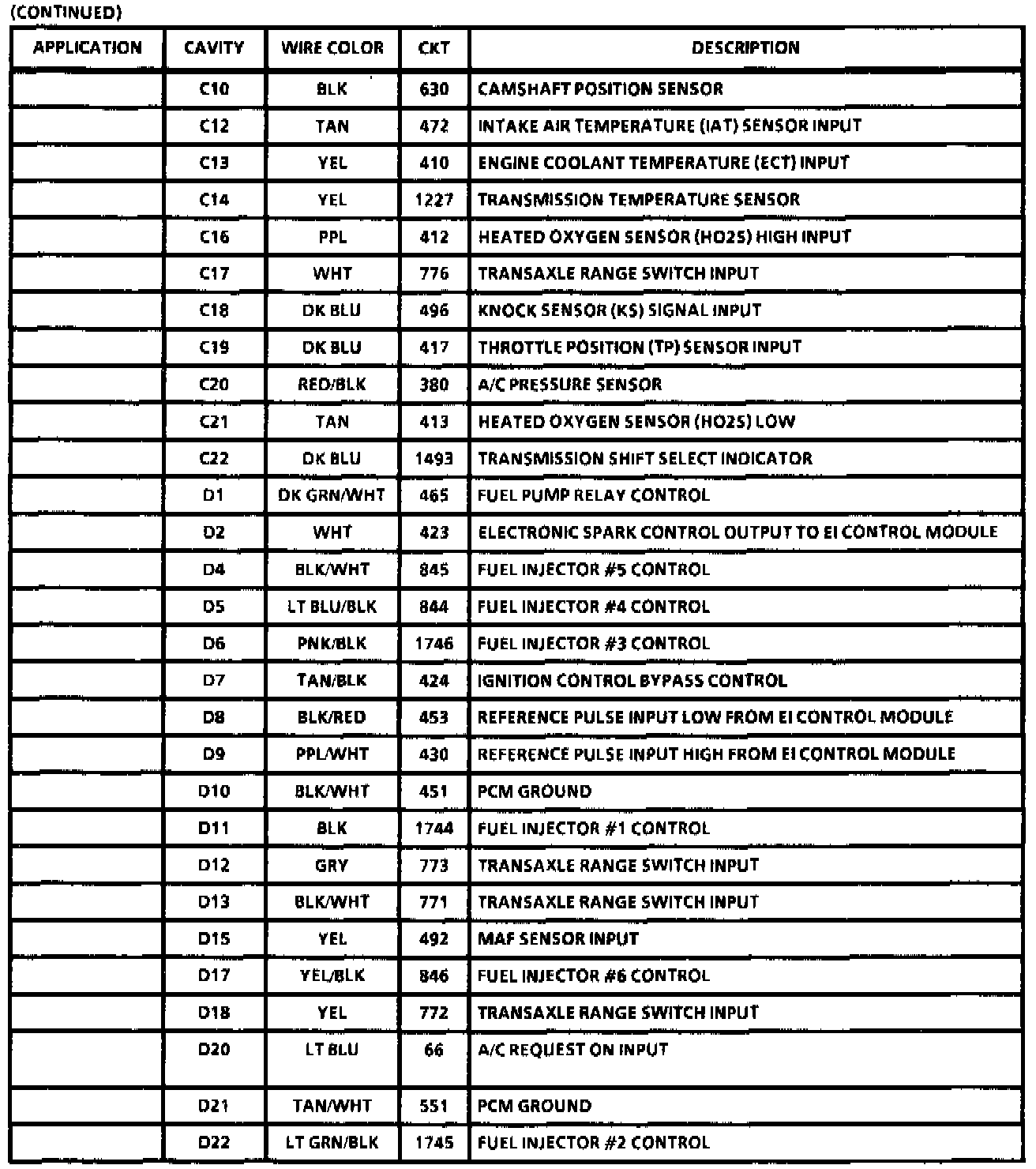 (CONTINUED)

| APPLICATION | CAVITY | WIRE COLOR | CKT | DESCRIPTION |
|---|---|---|---|---|
| | C10 | BLK | 630 | CAMSHAFT POSITION SENSOR |
| | C12 | TAN | 472 | INTAKE AIR TEMPERATURE (IAT) SENSOR INPUT |
| | C13 | YEL | 410 | ENGINE COOLANT TEMPERATURE (ECT) INPUT |
| | C14 | YEL | 1227 | TRANSMISSION TEMPERATURE SENSOR |
| | C16 | PPL | 412 | HEATED OXYGEN SENSOR (HO2S) HIGH INPUT |
| | C17 | WHT | 776 | TRANSAXLE RANGE SWITCH INPUT |
| | C18 | DK BLU | 496 | KNOCK SENSOR (KS) SIGNAL INPUT |
| | C19 | DK BLU | 417 | THROTTLE POSITION (TP) SENSOR INPUT |
| | C20 | RED/BLK | 380 | A/C PRESSURE SENSOR |
| | C21 | TAN | 413 | HEATED OXYGEN SENSOR (HO2S) LOW |
| | C22 | DK BLU | 1493 | TRANSMISSION SHIFT SELECT INDICATOR |
| | D1 | DK GRN/WHT | 465 | FUEL PUMP RELAY CONTROL |
| | D2 | WHT | 423 | ELECTRONIC SPARK CONTROL OUTPUT TO EI CONTROL MODULE |
| | D4 | BLK/WHT | 845 | FUEL INJECTOR #5 CONTROL |
| | D5 | LT BLU/BLK | 844 | FUEL INJECTOR #4 CONTROL |
| | D6 | PNK/BLK | 1746 | FUEL INJECTOR #3 CONTROL |
| | D7 | TAN/BLK | 424 | IGNITION CONTROL BYPASS CONTROL |
| | D8 | BLK/RED | 453 | REFERENCE PULSE INPUT LOW FROM EI CONTROL MODULE |
| | D9 | PPL/WHT | 430 | REFERENCE PULSE INPUT HIGH FROM EI CONTROL MODULE |
| | D10 | BLK/WHT | 451 | PCM GROUND |
| | D11 | BLK | 1744 | FUEL INJECTOR #1 CONTROL |
| | D12 | GRY | 773 | TRANSAXLE RANGE SWITCH INPUT |
| | D13 | BLK/WHT | 771 | TRANSAXLE RANGE SWITCH INPUT |
| | D15 | YEL | 492 | MAF SENSOR INPUT |
| | D17 | YEL/BLK | 846 | FUEL INJECTOR #6 CONTROL |
| | D18 | YEL | 772 | TRANSAXLE RANGE SWITCH INPUT |
| | D20 | LT BLU | 66 | A/C REQUEST ON INPUT |
| | D21 | TAN/WHT | 551 | PCM GROUND |
| | D22 | LT GRN/BLK | 1745 | FUEL INJECTOR #2 CONTROL |